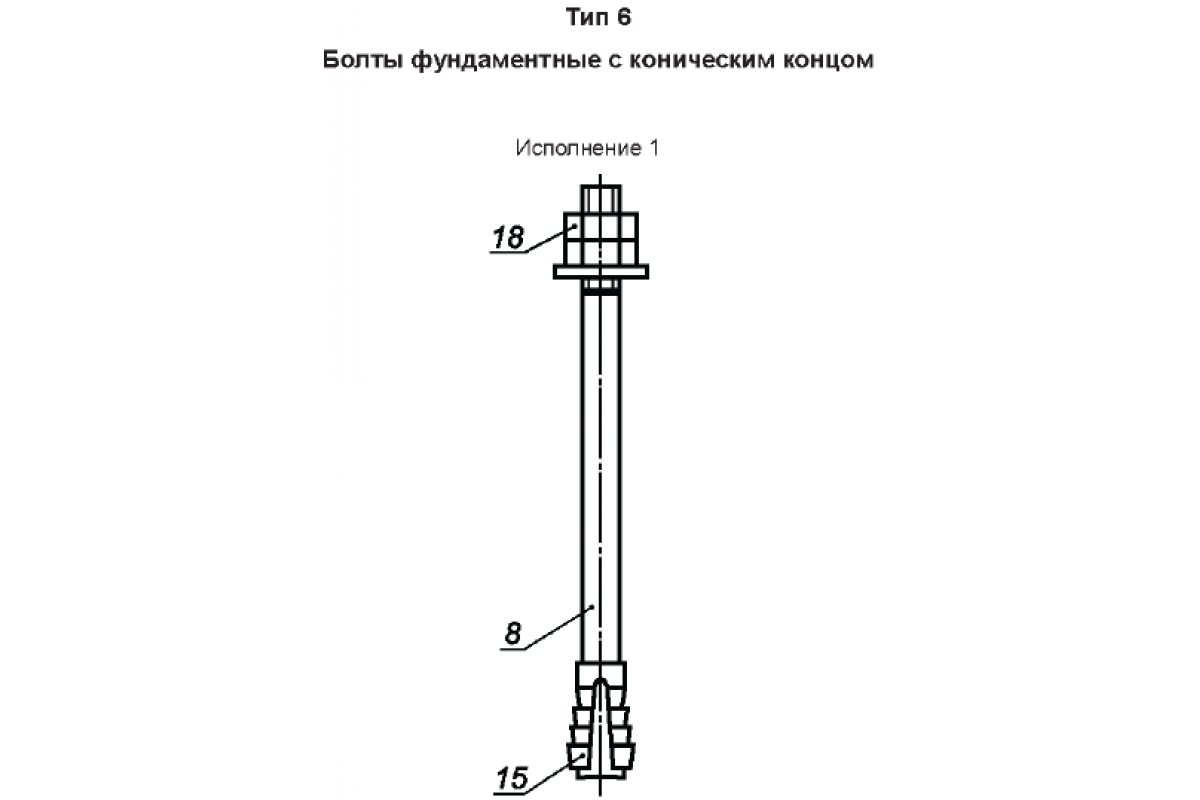 Тип 6

Болты фундаментные с коническим концом

Исполнение 1

18

8

15